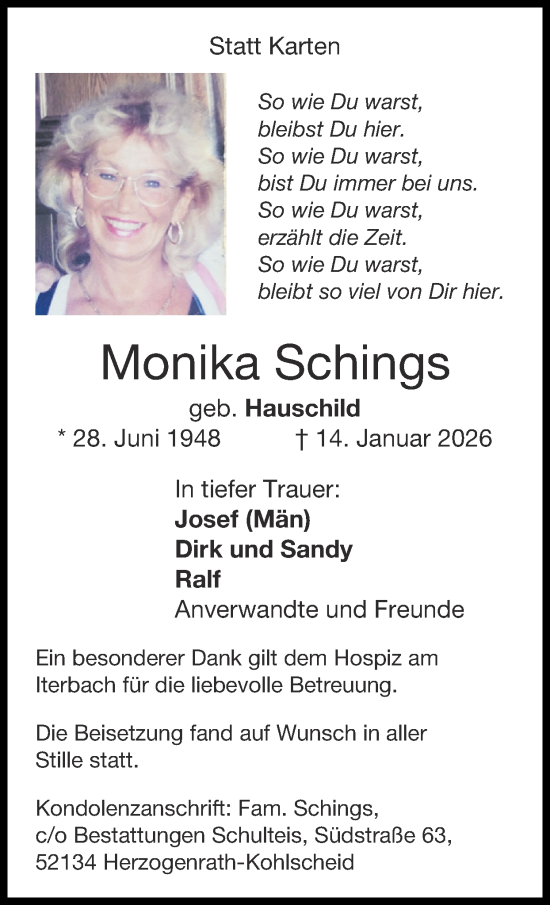 Statt Karten

So wie Du warst,
bleibst Du hier.
So wie Du warst,
bist Du immer bei uns.
So wie Du warst,
erzählt die Zeit.
So wie Du warst,
bleibt so viel von Dir hier.

Monika Schings

geb. Hauschild

* 28. Juni 1948 † 14. Januar 2026

In tiefer Trauer:
Josef (Män)
Dirk und Sandy
Ralf
Anverwandte und Freunde

Ein besonderer Dank gilt dem Hospiz am Iterbach für die liebevolle Betreuung.

Die Beisetzung fand auf Wunsch in aller Stille statt.

Kondolenzanschrift: Fam. Schings, c/o Bestattungen Schulteis, Südstraße 63, 52134 Herzogenrath-Kohlscheid